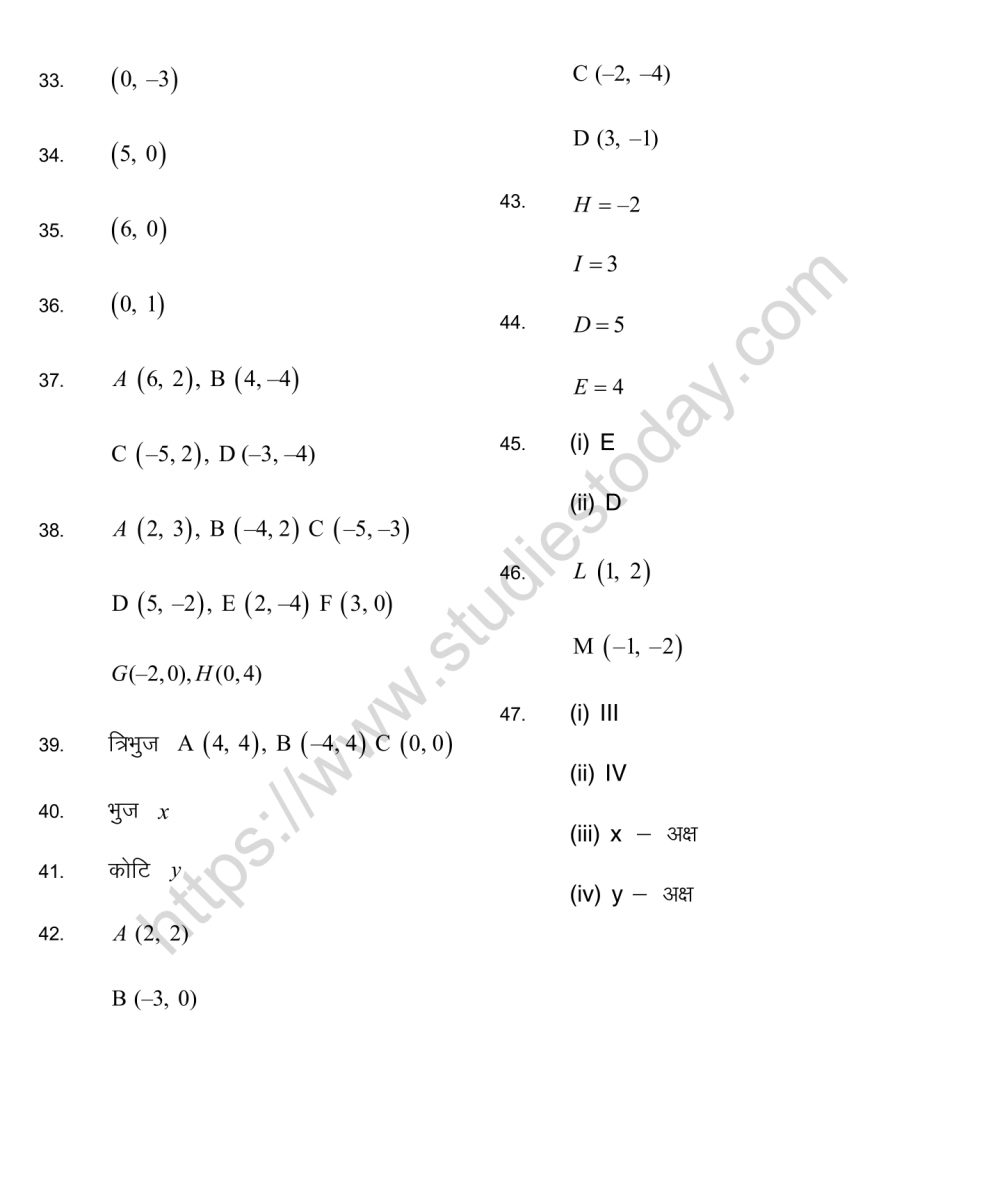 33. $(0, -3)$

34. $(5, 0)$

35. $(6, 0)$

36. $(0, 1)$

37. $A\ (6, 2)$, B $(4, -4)$

C $(-5, 2)$, D $(-3, -4)$

38. $A\ (2, 3)$, B $(-4, 2)$ C $(-5, -3)$

D $(5, -2)$, E $(2, -4)$ F $(3, 0)$

$G(-2, 0), H(0, 4)$

39. त्रिभुज A $(4, 4)$, B $(-4, 4)$ C $(0, 0)$

40. भुज $x$

41. कोटि $y$

42. $A\ (2, 2)$

B $(-3, 0)$

C $(-2, -4)$

D $(3, -1)$

43. $H = -2$

$I = 3$

44. $D = 5$

$E = 4$

45. (i) E

(ii) D

46. $L\ (1, 2)$

M $(-1, -2)$

47. (i) III

(ii) IV

(iii) x – अक्ष

(iv) y – अक्ष

https://www.studiestoday.com